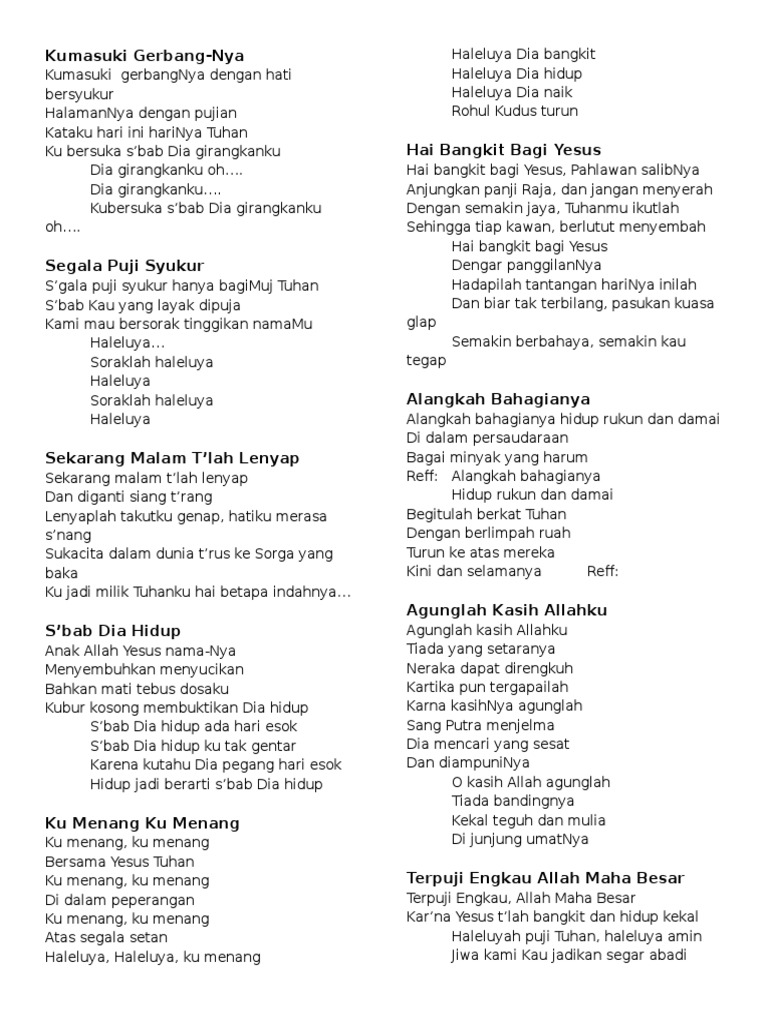 Kumasuki Gerbang-Nya
Kumasuki gerbangNya dengan hati bersyukur
HalamanNya dengan pujian
Kataku hari ini hariNya Tuhan
Ku bersuka s'bab Dia girangkanku
Dia girangkanku oh....
Dia girangkanku....
Kubersuka s'bab Dia girangkanku oh....

Segala Puji Syukur
S'gala puji syukur hanya bagiMuj Tuhan
S'bab Kau yang layak dipuja
Kami mau bersorak tinggikan namaMu
Haleluya...
Soraklah haleluya
Haleluya
Soraklah haleluya
Haleluya

Sekarang Malam T'lah Lenyap
Sekarang malam t'lah lenyap
Dan diganti siang t'rang
Lenyaplah takutku genap, hatiku merasa s'nang
Sukacita dalam dunia t'rus ke Sorga yang baka
Ku jadi milik Tuhanku hai betapa indahnya...

S'bab Dia Hidup
Anak Allah Yesus nama-Nya
Menyembuhkan menyucikan
Bahkan mati tebus dosaku
Kubur kosong membuktikan Dia hidup
S'bab Dia hidup ada hari esok
S'bab Dia hidup ku tak gentar
Karena kutahu Dia pegang hari esok
Hidup jadi berarti s'bab Dia hidup

Ku Menang Ku Menang
Ku menang, ku menang
Bersama Yesus Tuhan
Ku menang, ku menang
Di dalam peperangan
Ku menang, ku menang
Atas segala setan
Haleluya, Haleluya, ku menang
Haleluya Dia bangkit
Haleluya Dia hidup
Haleluya Dia naik
Rohul Kudus turun

Hai Bangkit Bagi Yesus
Hai bangkit bagi Yesus, Pahlawan salibNya
Anjungkan panji Raja, dan jangan menyerah
Dengan semakin jaya, Tuhanmu ikutlah
Sehingga tiap kawan, berlutut menyembah
Hai bangkit bagi Yesus
Dengar panggilanNya
Hadapilah tantangan hariNya inilah
Dan biar tak terbilang, pasukan kuasa glap
Semakin berbahaya, semakin kau tegap

Alangkah Bahagianya
Alangkah bahagianya hidup rukun dan damai
Di dalam persaudaraan
Bagai minyak yang harum
Reff: Alangkah bahagianya
Hidup rukun dan damai
Begitulah berkat Tuhan
Dengan berlimpah ruah
Turun ke atas mereka
Kini dan selamanya Reff:

Agunglah Kasih Allahku
Agunglah kasih Allahku
Tiada yang setaranya
Neraka dapat direngkuh
Kartika pun tergapailah
Karna kasihNya agunglah
Sang Putra menjelma
Dia mencari yang sesat
Dan diampuniNya
O kasih Allah agunglah
Tiada bandingnya
Kekal teguh dan mulia
Di junjung umatNya

Terpuji Engkau Allah Maha Besar
Terpuji Engkau, Allah Maha Besar
Kar'na Yesus t'lah bangkit dan hidup kekal
Haleluyah puji Tuhan, haleluya amin
Jiwa kami Kau jadikan segar abadi